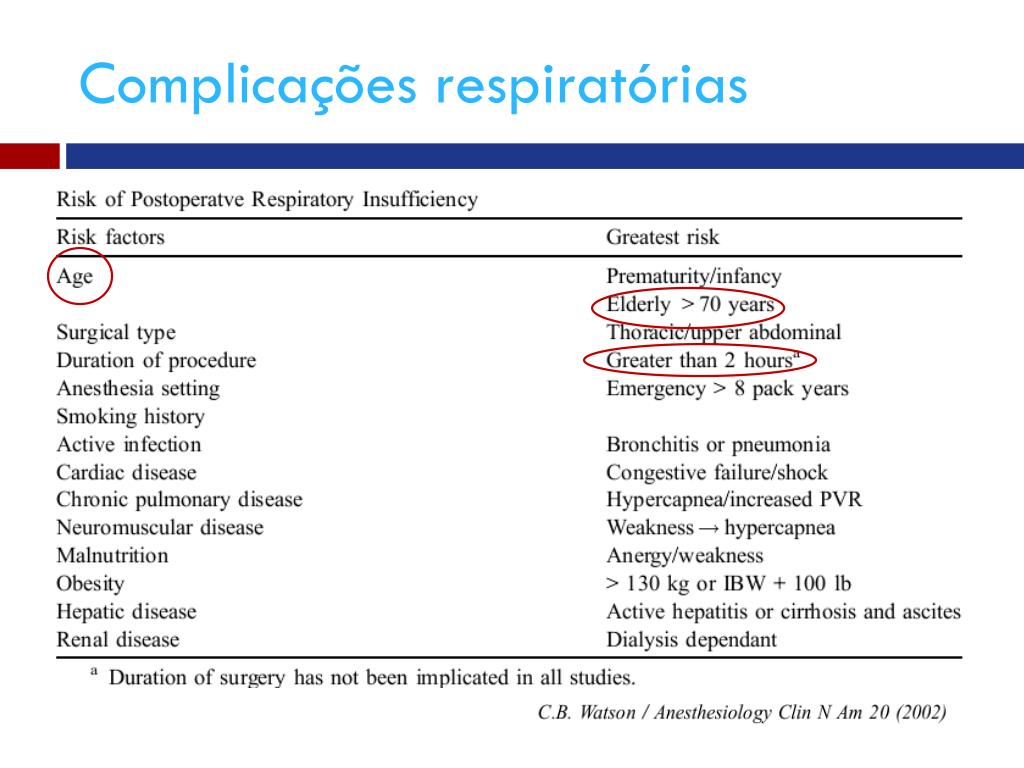 Complicações respiratórias

Risk of Postoperatve Respiratory Insufficiency

| Risk factors | Greatest risk |
|---|---|
| Age | Prematurity/infancy |
| | Elderly > 70 years |
| Surgical type | Thoracic/upper abdominal |
| Duration of procedure | Greater than 2 hours$^a$ |
| Anesthesia setting | Emergency > 8 pack years |
| Smoking history | |
| Active infection | Bronchitis or pneumonia |
| Cardiac disease | Congestive failure/shock |
| Chronic pulmonary disease | Hypercapnea/increased PVR |
| Neuromuscular disease | Weakness → hypercapnea |
| Malnutrition | Anergy/weakness |
| Obesity | > 130 kg or IBW + 100 lb |
| Hepatic disease | Active hepatitis or cirrhosis and ascites |
| Renal disease | Dialysis dependant |

$^a$ Duration of surgery has not been implicated in all studies.

C.B. Watson / Anesthesiology Clin N Am 20 (2002)